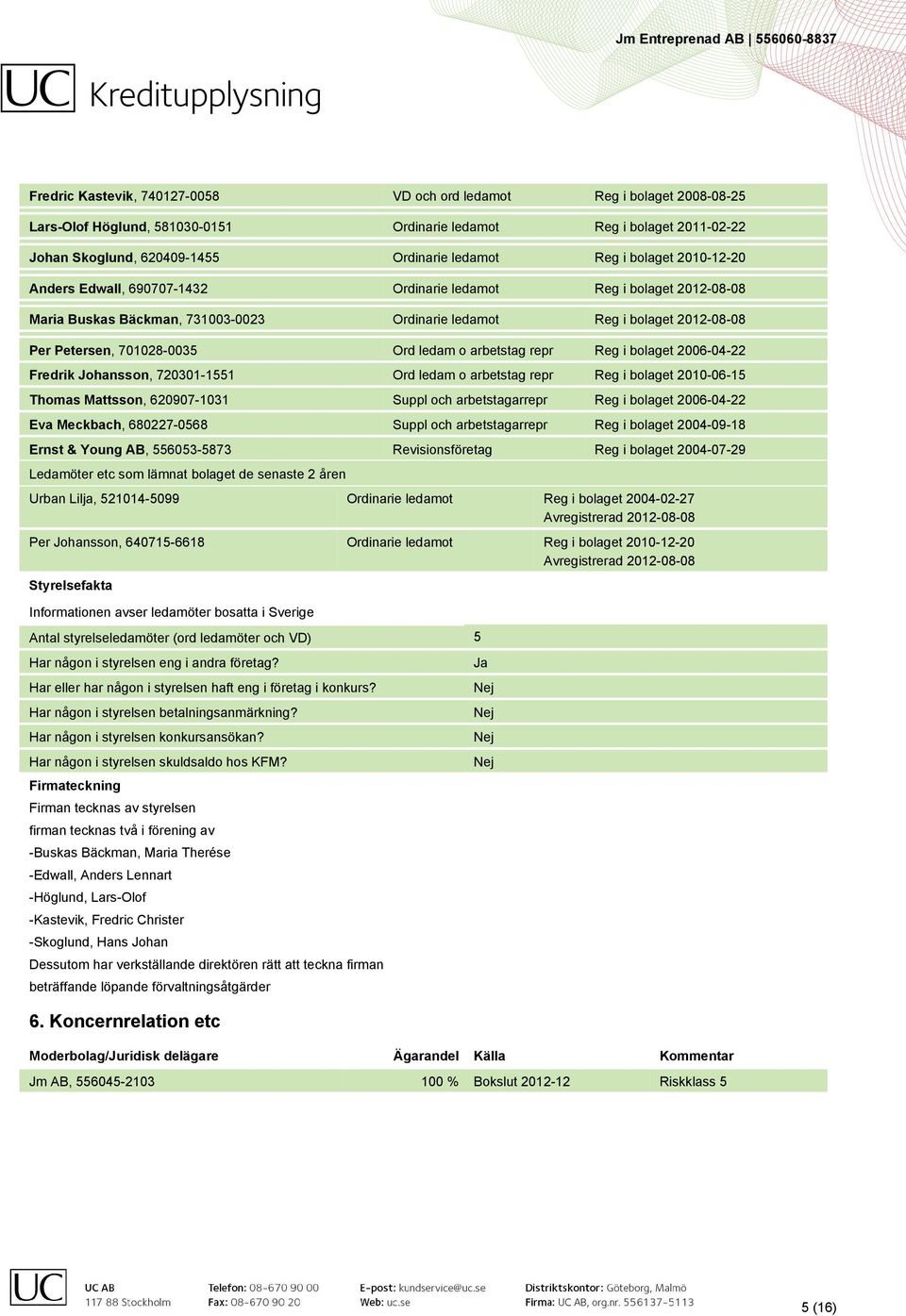 Jm Entreprenad AB | 556060-8837

UC Kreditupplysning

| | | |
|---|---|---|
| Fredric Kastevik, 740127-0058 | VD och ord ledamot | Reg i bolaget 2008-08-25 |
| Lars-Olof Höglund, 581030-0151 | Ordinarie ledamot | Reg i bolaget 2011-02-22 |
| Johan Skoglund, 620409-1455 | Ordinarie ledamot | Reg i bolaget 2010-12-20 |
| Anders Edwall, 690707-1432 | Ordinarie ledamot | Reg i bolaget 2012-08-08 |
| Maria Buskas Bäckman, 731003-0023 | Ordinarie ledamot | Reg i bolaget 2012-08-08 |
| Per Petersen, 701028-0035 | Ord ledam o arbetstag repr | Reg i bolaget 2006-04-22 |
| Fredrik Johansson, 720301-1551 | Ord ledam o arbetstag repr | Reg i bolaget 2010-06-15 |
| Thomas Mattsson, 620907-1031 | Suppl och arbetstagarrepr | Reg i bolaget 2006-04-22 |
| Eva Meckbach, 680227-0568 | Suppl och arbetstagarrepr | Reg i bolaget 2004-09-18 |
| Ernst & Young AB, 556053-5873 | Revisionsföretag | Reg i bolaget 2004-07-29 |

Ledamöter etc som lämnat bolaget de senaste 2 åren

| | | |
|---|---|---|
| Urban Lilja, 521014-5099 | Ordinarie ledamot | Reg i bolaget 2004-02-27 Avregistrerad 2012-08-08 |
| Per Johansson, 640715-6618 | Ordinarie ledamot | Reg i bolaget 2010-12-20 Avregistrerad 2012-08-08 |

Styrelsefakta

Informationen avser ledamöter bosatta i Sverige

| | |
|---|---|
| Antal styrelseledamöter (ord ledamöter och VD) | 5 |
| Har någon i styrelsen eng i andra företag? | Ja |
| Har eller har någon i styrelsen haft eng i företag i konkurs? | Nej |
| Har någon i styrelsen betalningsanmärkning? | Nej |
| Har någon i styrelsen konkursansökan? | Nej |
| Har någon i styrelsen skuldsaldo hos KFM? | Nej |

Firmateckning

Firman tecknas av styrelsen
firman tecknas två i förening av
-Buskas Bäckman, Maria Therése
-Edwall, Anders Lennart
-Höglund, Lars-Olof
-Kastevik, Fredric Christer
-Skoglund, Hans Johan
Dessutom har verkställande direktören rätt att teckna firman beträffande löpande förvaltningsåtgärder

6. Koncernrelation etc

| Moderbolag/Juridisk delägare | Ägarandel | Källa | Kommentar |
|---|---|---|---|
| Jm AB, 556045-2103 | 100 % | Bokslut 2012-12 | Riskklass 5 |

UC
UC AB
117 88 Stockholm
Telefon: 08-670 90 00
Fax: 08-670 90 20
E-post: kundservice@uc.se
Web: uc.se
Distriktskontor: Göteborg, Malmö
Firma: UC AB, org.nr. 556137-5113
5 (16)